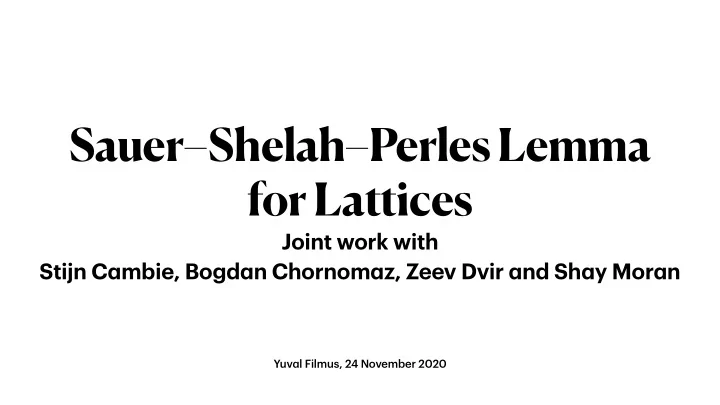 Sauer–Shelah–Perles Lemma for Lattices

Joint work with
Stijn Cambie, Bogdan Chornomaz, Zeev Dvir and Shay Moran

Yuval Filmus, 24 November 2020